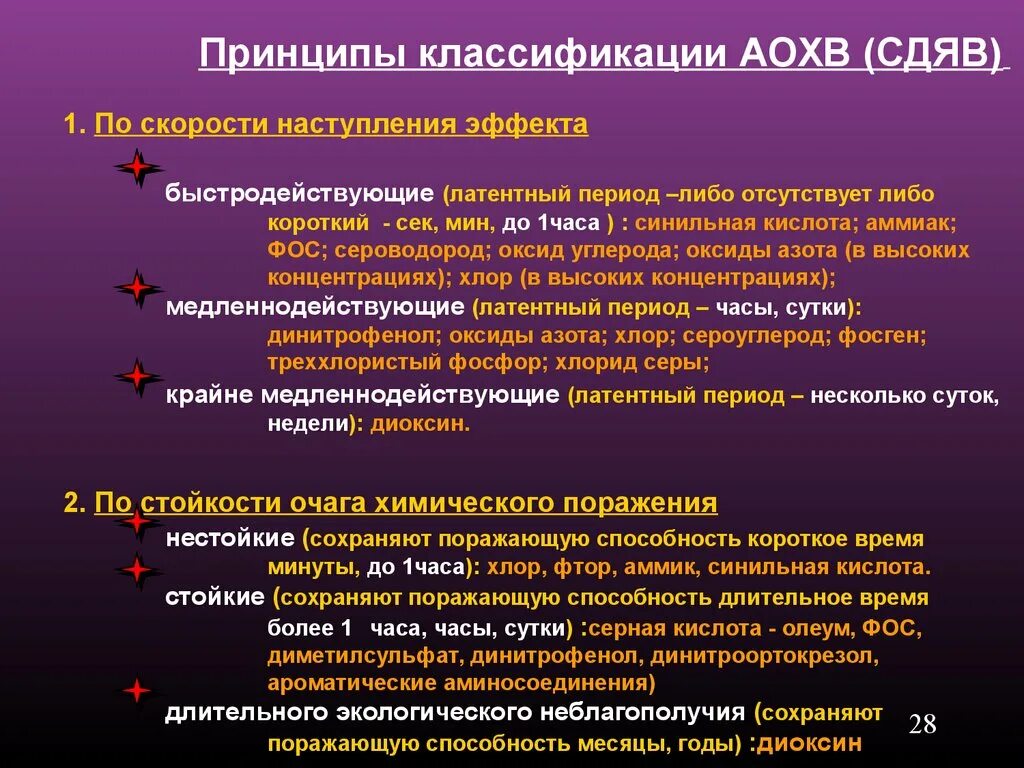 Принципы классификации АОХВ (СДЯВ)

1. По скорости наступления эффекта

быстродействующие (латентный период –либо отсутствует либо короткий - сек, мин, до 1часа ) : синильная кислота; аммиак; ФОС; сероводород; оксид углерода; оксиды азота (в высоких концентрациях); хлор (в высоких концентрациях);

медленнодействующие (латентный период – часы, сутки): динитрофенол; оксиды азота; хлор; сероуглерод; фосген; треххлористый фосфор; хлорид серы;

крайне медленнодействующие (латентный период – несколько суток, недели): диоксин.

2. По стойкости очага химического поражения

нестойкие (сохраняют поражающую способность короткое время минуты, до 1часа): хлор, фтор, аммик, синильная кислота.

стойкие (сохраняют поражающую способность длительное время более 1 часа, часы, сутки) :серная кислота - олеум, ФОС, диметилсульфат, динитрофенол, динитроортокрезол, ароматические аминосоединения)

длительного экологического неблагополучия (сохраняют поражающую способность месяцы, годы) :диоксин

28